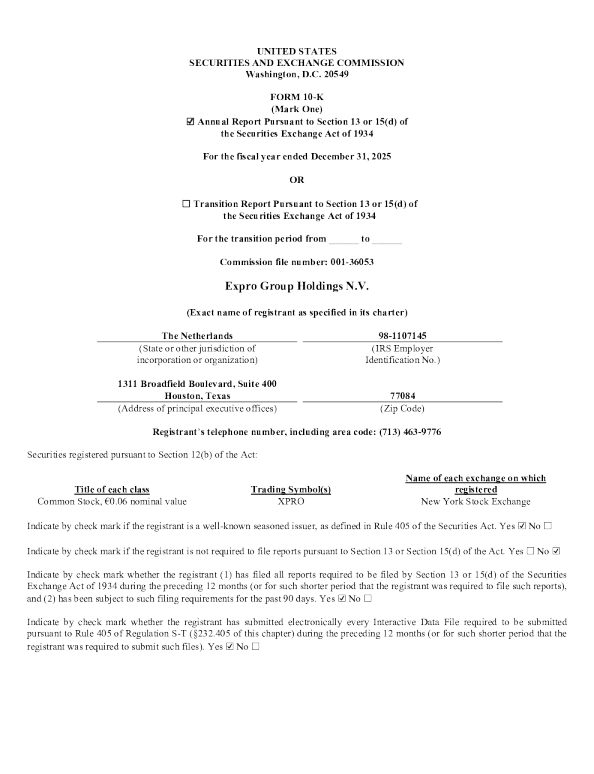 UNITED STATES
SECURITIES AND EXCHANGE COMMISSION
Washington, D.C. 20549

FORM 10-K
(Mark One)
☑ Annual Report Pursuant to Section 13 or 15(d) of the Securities Exchange Act of 1934

For the fiscal year ended December 31, 2025

OR

☐ Transition Report Pursuant to Section 13 or 15(d) of the Securities Exchange Act of 1934

For the transition period from ______ to ______

Commission file number: 001-36053

Expro Group Holdings N.V.

(Exact name of registrant as specified in its charter)

| The Netherlands | 98-1107145 |
|---|---|
| (State or other jurisdiction of incorporation or organization) | (IRS Employer Identification No.) |
| 1311 Broadfield Boulevard, Suite 400 Houston, Texas | 77084 |
| (Address of principal executive offices) | (Zip Code) |

Registrant's telephone number, including area code: (713) 463-9776

Securities registered pursuant to Section 12(b) of the Act:

| Title of each class | Trading Symbol(s) | Name of each exchange on which registered |
|---|---|---|
| Common Stock, €0.06 nominal value | XPRO | New York Stock Exchange |

Indicate by check mark if the registrant is a well-known seasoned issuer, as defined in Rule 405 of the Securities Act. Yes ☑ No ☐

Indicate by check mark if the registrant is not required to file reports pursuant to Section 13 or Section 15(d) of the Act. Yes ☐ No ☑

Indicate by check mark whether the registrant (1) has filed all reports required to be filed by Section 13 or 15(d) of the Securities Exchange Act of 1934 during the preceding 12 months (or for such shorter period that the registrant was required to file such reports), and (2) has been subject to such filing requirements for the past 90 days. Yes ☑ No ☐

Indicate by check mark whether the registrant has submitted electronically every Interactive Data File required to be submitted pursuant to Rule 405 of Regulation S-T (§232.405 of this chapter) during the preceding 12 months (or for such shorter period that the registrant was required to submit such files). Yes ☑ No ☐